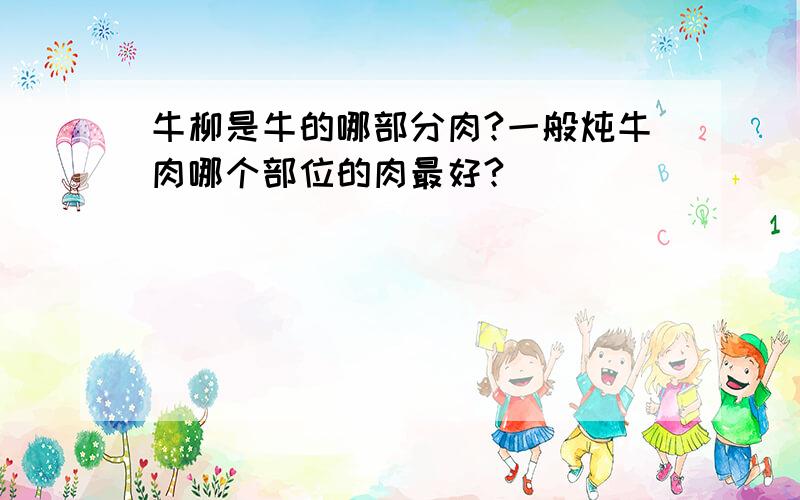 牛柳是牛的哪部分肉?一般炖牛肉哪个部位的肉最好?

1 2 ? B + C 1